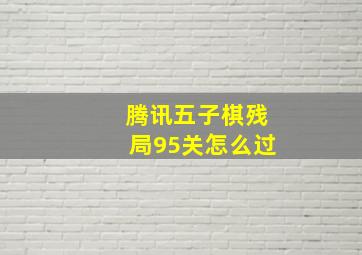 腾讯五子棋残局95关怎么过